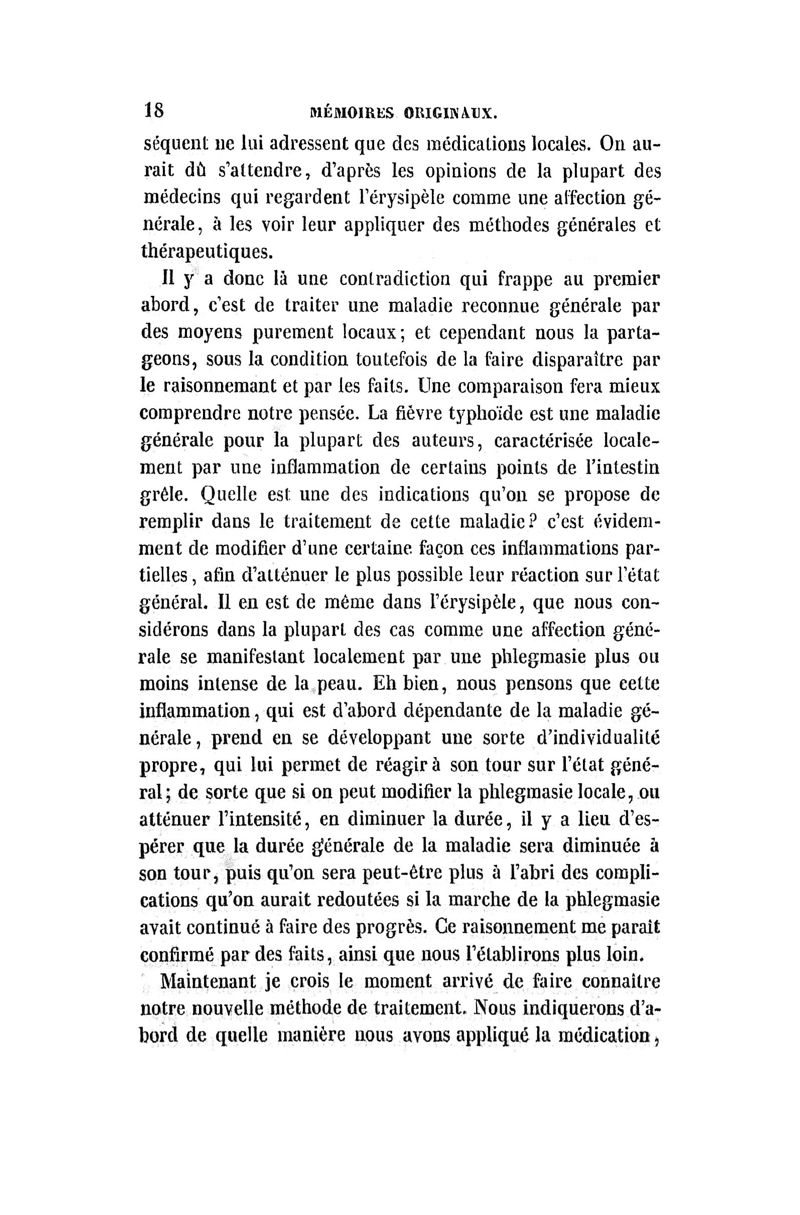 18 MÉMOIRES ORIGINAUX.

séquent ne lui adressent que des médications locales. On aurait dû s'attendre, d'après les opinions de la plupart des médecins qui regardent l'érysipèle comme une affection générale, à les voir leur appliquer des méthodes générales et thérapeutiques.

Il y a donc là une contradiction qui frappe au premier abord, c'est de traiter une maladie reconnue générale par des moyens purement locaux; et cependant nous la partageons, sous la condition toutefois de la faire disparaître par le raisonnemant et par les faits. Une comparaison fera mieux comprendre notre pensée. La fièvre typhoïde est une maladie générale pour la plupart des auteurs, caractérisée localement par une inflammation de certains points de l'intestin grêle. Quelle est une des indications qu'on se propose de remplir dans le traitement de cette maladie? c'est évidemment de modifier d'une certaine façon ces inflammations partielles, afin d'atténuer le plus possible leur réaction sur l'état général. Il en est de même dans l'érysipèle, que nous considérons dans la plupart des cas comme une affection générale se manifestant localement par une phlegmasie plus ou moins intense de la peau. Eh bien, nous pensons que cette inflammation, qui est d'abord dépendante de la maladie générale, prend en se développant une sorte d'individualité propre, qui lui permet de réagir à son tour sur l'état général; de sorte que si on peut modifier la phlegmasie locale, ou atténuer l'intensité, en diminuer la durée, il y a lieu d'espérer que la durée générale de la maladie sera diminuée à son tour, puis qu'on sera peut-être plus à l'abri des complications qu'on aurait redoutées si la marche de la phlegmasie avait continué à faire des progrès. Ce raisonnement me paraît confirmé par des faits, ainsi que nous l'établirons plus loin.

Maintenant je crois le moment arrivé de faire connaître notre nouvelle méthode de traitement. Nous indiquerons d'abord de quelle manière nous avons appliqué la médication,